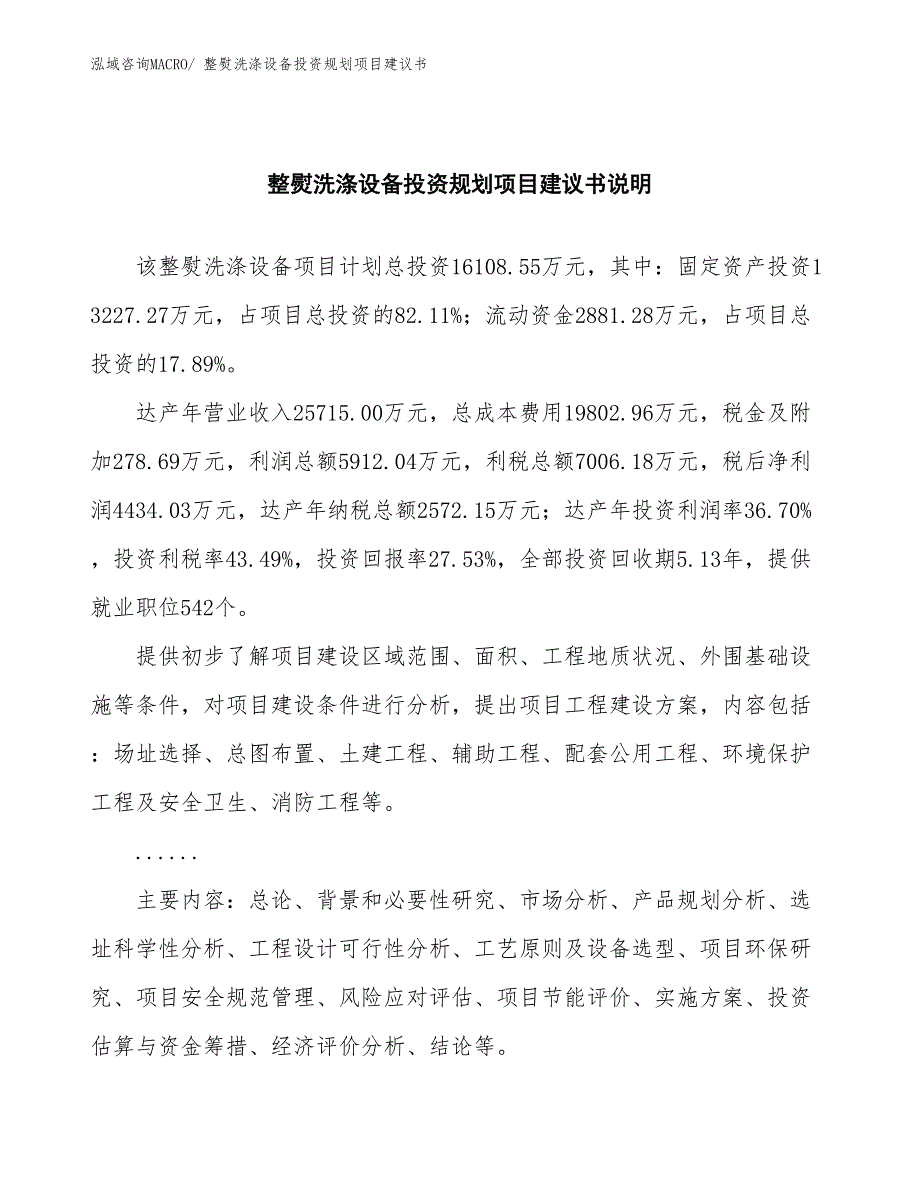 泓域咨询MACRO/ 整熨洗涤设备投资规划项目建议书

整熨洗涤设备投资规划项目建议书说明

该整熨洗涤设备项目计划总投资16108.55万元，其中：固定资产投资13227.27万元，占项目总投资的82.11%；流动资金2881.28万元，占项目总投资的17.89%。

达产年营业收入25715.00万元，总成本费用19802.96万元，税金及附加278.69万元，利润总额5912.04万元，利税总额7006.18万元，税后净利润4434.03万元，达产年纳税总额2572.15万元；达产年投资利润率36.70%，投资利税率43.49%，投资回报率27.53%，全部投资回收期5.13年，提供就业职位542个。

提供初步了解项目建设区域范围、面积、工程地质状况、外围基础设施等条件，对项目建设条件进行分析，提出项目工程建设方案，内容包括：场址选择、总图布置、土建工程、辅助工程、配套公用工程、环境保护工程及安全卫生、消防工程等。

......

主要内容：总论、背景和必要性研究、市场分析、产品规划分析、选址科学性分析、工程设计可行性分析、工艺原则及设备选型、项目环保研究、项目安全规范管理、风险应对评估、项目节能评价、实施方案、投资估算与资金筹措、经济评价分析、结论等。